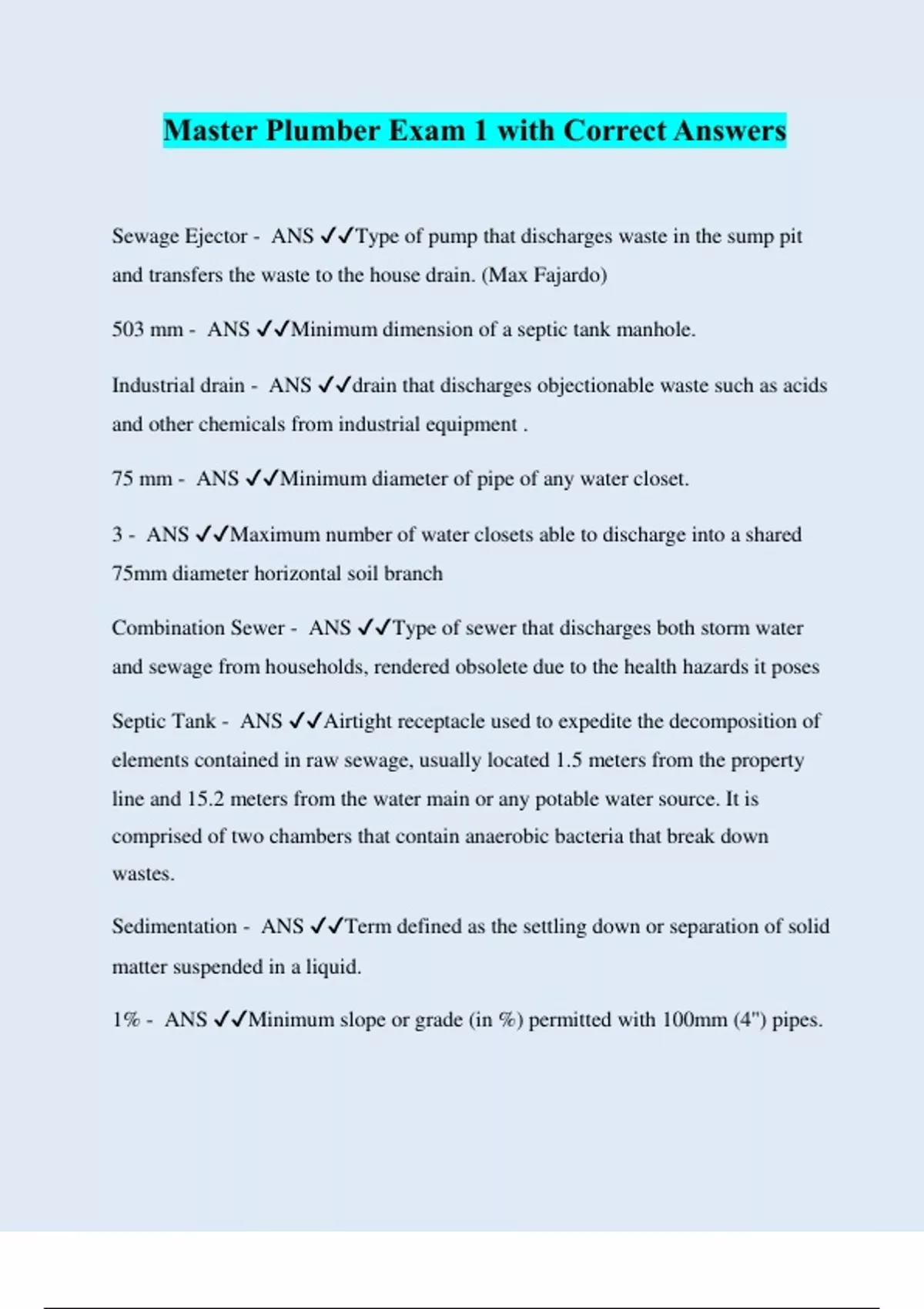 Master Plumber Exam 1 with Correct Answers

Sewage Ejector - ANS ✓✓Type of pump that discharges waste in the sump pit and transfers the waste to the house drain. (Max Fajardo)

503 mm - ANS ✓✓Minimum dimension of a septic tank manhole.

Industrial drain - ANS ✓✓drain that discharges objectionable waste such as acids and other chemicals from industrial equipment .

75 mm - ANS ✓✓Minimum diameter of pipe of any water closet.

3 - ANS ✓✓Maximum number of water closets able to discharge into a shared 75mm diameter horizontal soil branch

Combination Sewer - ANS ✓✓Type of sewer that discharges both storm water and sewage from households, rendered obsolete due to the health hazards it poses

Septic Tank - ANS ✓✓Airtight receptacle used to expedite the decomposition of elements contained in raw sewage, usually located 1.5 meters from the property line and 15.2 meters from the water main or any potable water source. It is comprised of two chambers that contain anaerobic bacteria that break down wastes.

Sedimentation - ANS ✓✓Term defined as the settling down or separation of solid matter suspended in a liquid.

1% - ANS ✓✓Minimum slope or grade (in %) permitted with 100mm (4") pipes.